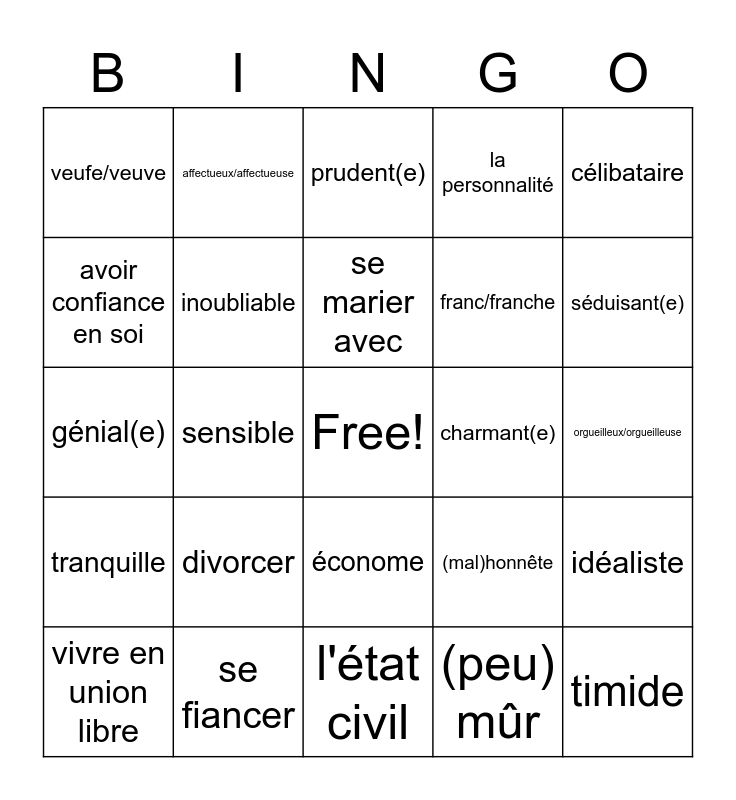 | B | I | N | G | O |
|---|---|---|---|---|
| veufe/veuve | affectueux/affectueuse | prudent(e) | la personnalité | célibataire |
| avoir confiance en soi | inoubliable | se marier avec | franc/franche | séduisant(e) |
| génial(e) | sensible | Free! | charmant(e) | orgueilleux/orgueilleuse |
| tranquille | divorcer | économe | (mal)honnête | idéaliste |
| vivre en union libre | se fiancer | l'état civil | (peu) mûr | timide |